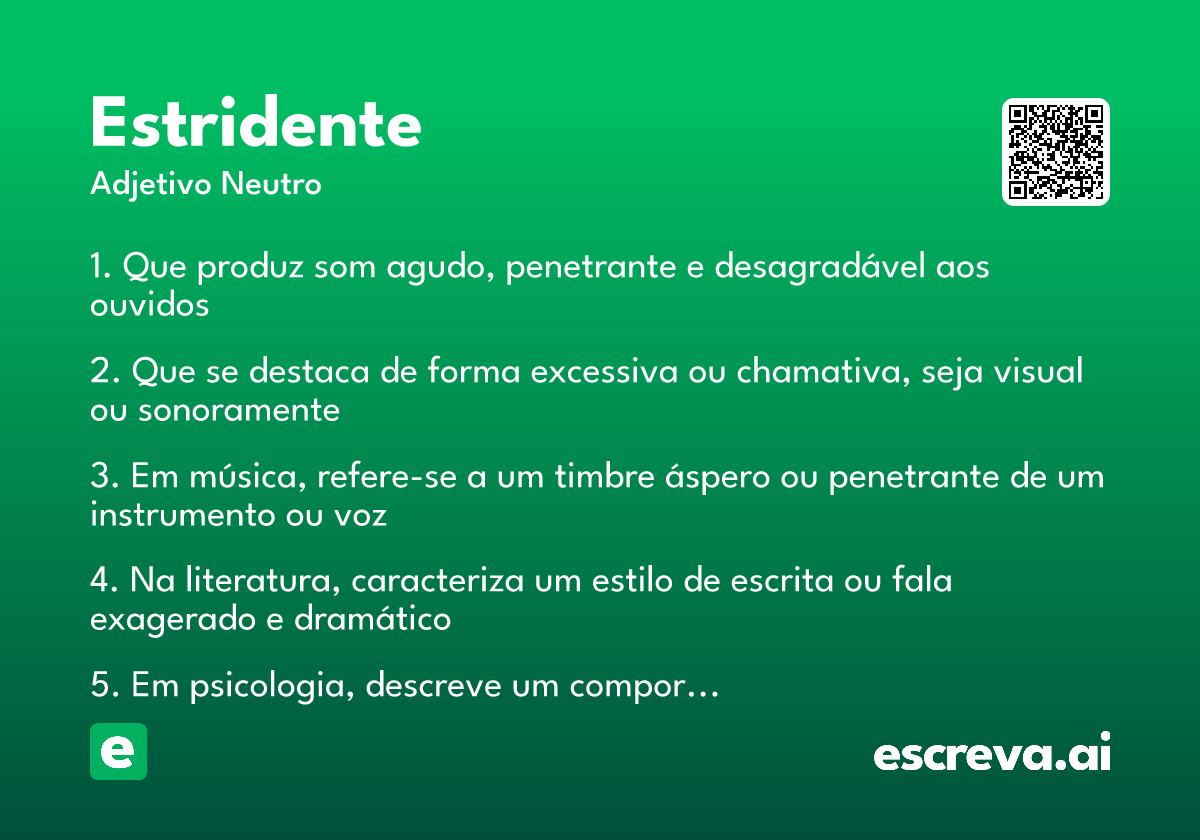 Estridente

Adjetivo Neutro

1. Que produz som agudo, penetrante e desagradável aos ouvidos

2. Que se destaca de forma excessiva ou chamativa, seja visual ou sonoramente

3. Em música, refere-se a um timbre áspero ou penetrante de um instrumento ou voz

4. Na literatura, caracteriza um estilo de escrita ou fala exagerado e dramático

5. Em psicologia, descreve um compor…

e

escreva.ai